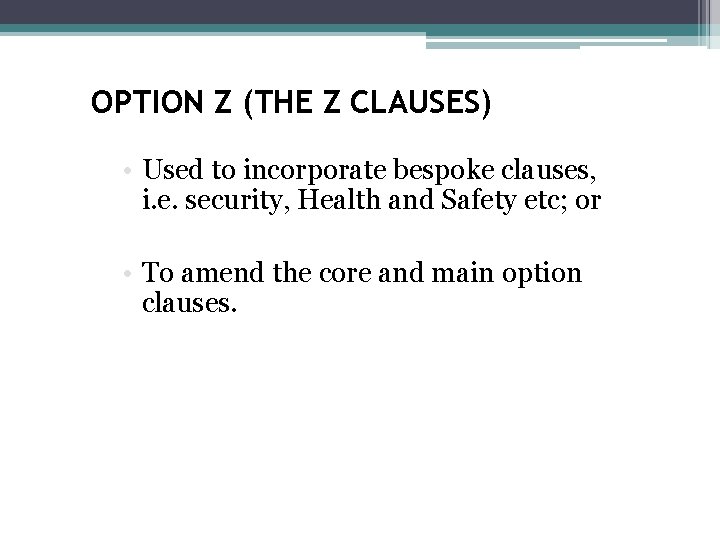 OPTION Z (THE Z CLAUSES)

• Used to incorporate bespoke clauses, i.e. security, Health and Safety etc; or

• To amend the core and main option clauses.